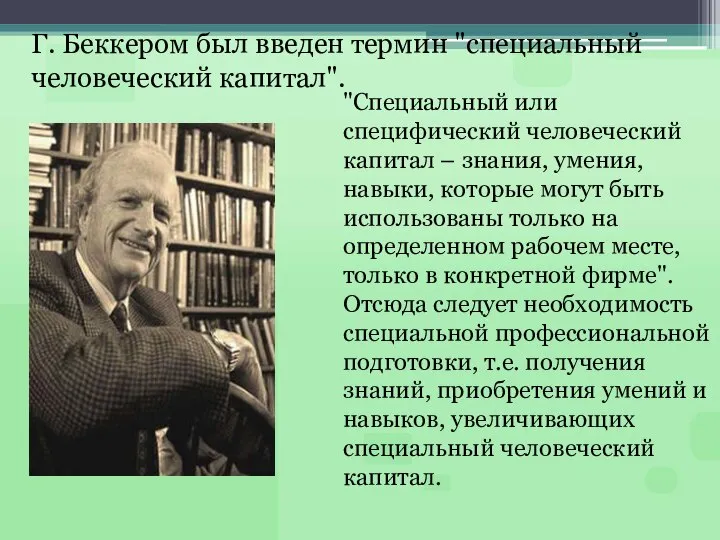 Г. Беккером был введен термин "специальный человеческий капитал".

"Специальный или специфический человеческий капитал – знания, умения, навыки, которые могут быть использованы только на определенном рабочем месте, только в конкретной фирме". Отсюда следует необходимость специальной профессиональной подготовки, т.е. получения знаний, приобретения умений и навыков, увеличивающих специальный человеческий капитал.